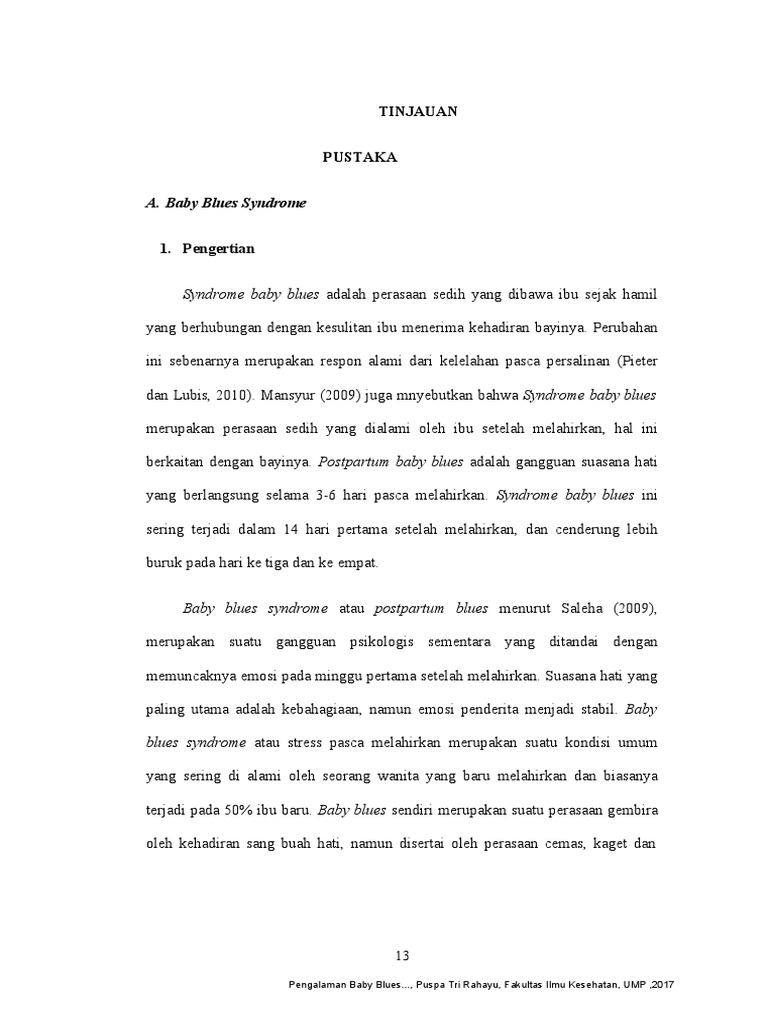 TINJAUAN

PUSTAKA

A. Baby Blues Syndrome

1. Pengertian

Syndrome baby blues adalah perasaan sedih yang dibawa ibu sejak hamil yang berhubungan dengan kesulitan ibu menerima kehadiran bayinya. Perubahan ini sebenarnya merupakan respon alami dari kelelahan pasca persalinan (Pieter dan Lubis, 2010). Mansyur (2009) juga mnyebutkan bahwa Syndrome baby blues merupakan perasaan sedih yang dialami oleh ibu setelah melahirkan, hal ini berkaitan dengan bayinya. Postpartum baby blues adalah gangguan suasana hati yang berlangsung selama 3-6 hari pasca melahirkan. Syndrome baby blues ini sering terjadi dalam 14 hari pertama setelah melahirkan, dan cenderung lebih buruk pada hari ke tiga dan ke empat.

Baby blues syndrome atau postpartum blues menurut Saleha (2009), merupakan suatu gangguan psikologis sementara yang ditandai dengan memuncaknya emosi pada minggu pertama setelah melahirkan. Suasana hati yang paling utama adalah kebahagiaan, namun emosi penderita menjadi stabil. Baby blues syndrome atau stress pasca melahirkan merupakan suatu kondisi umum yang sering di alami oleh seorang wanita yang baru melahirkan dan biasanya terjadi pada 50% ibu baru. Baby blues sendiri merupakan suatu perasaan gembira oleh kehadiran sang buah hati, namun disertai oleh perasaan cemas, kaget dan

13

Pengalaman Baby Blues..., Puspa Tri Rahayu, Fakultas Ilmu Kesehatan, UMP ,2017